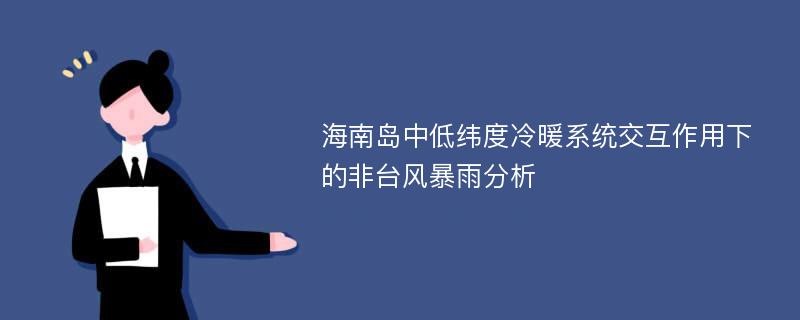 海南岛中低纬度冷暖系统交互作用下的非台风暴雨分析